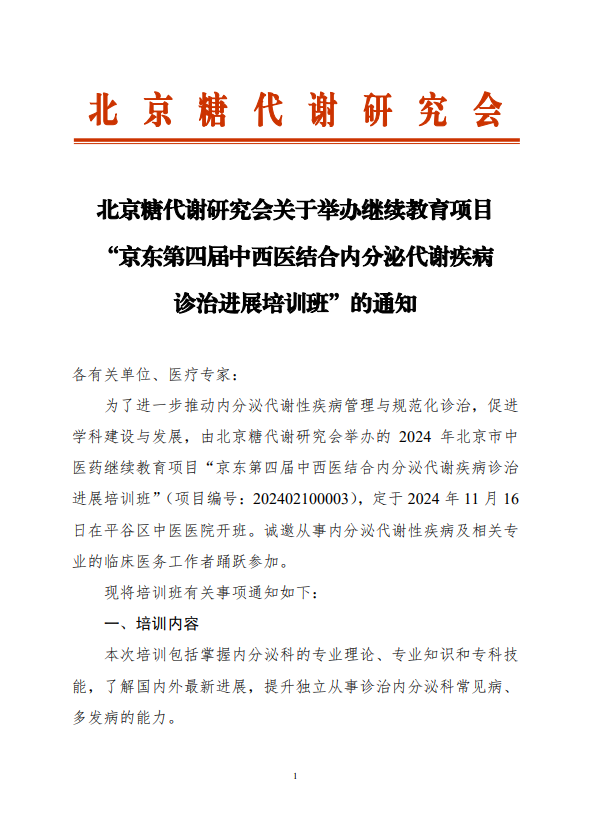 北京糖代谢研究会

北京糖代谢研究会关于举办继续教育项目“京东第四届中西医结合内分泌代谢疾病诊治进展培训班”的通知

各有关单位、医疗专家：

为了进一步推动内分泌代谢性疾病管理与规范化诊治，促进学科建设与发展，由北京糖代谢研究会举办的 2024 年北京市中医药继续教育项目“京东第四届中西医结合内分泌代谢疾病诊治进展培训班”（项目编号：202402100003），定于 2024 年 11 月 16 日在平谷区中医医院开班。诚邀从事内分泌代谢性疾病及相关专业的临床医务工作者踊跃参加。

现将培训班有关事项通知如下：

一、培训内容

本次培训包括掌握内分泌科的专业理论、专业知识和专科技能，了解国内外最新进展，提升独立从事诊治内分泌科常见病、多发病的能力。

1